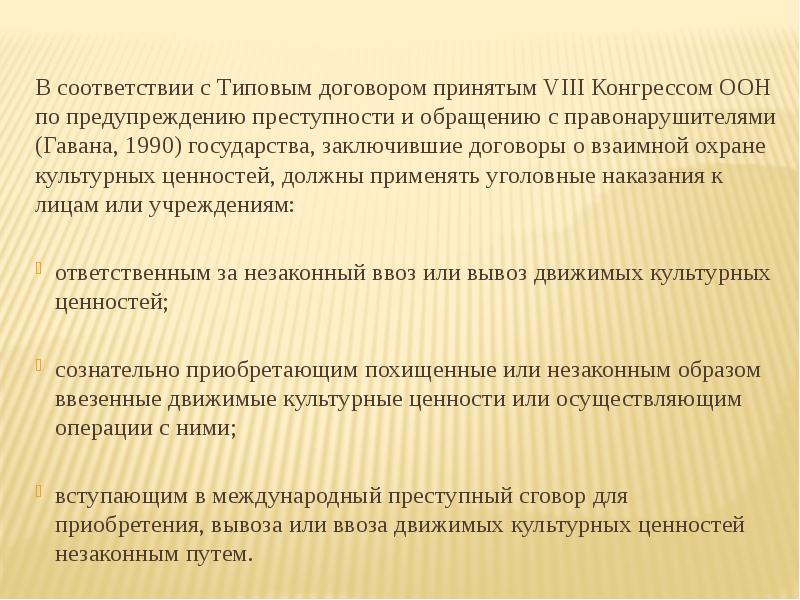 В соответствии с Типовым договором принятым VIII Конгрессом ООН по предупреждению преступности и обращению с правонарушителями (Гавана, 1990) государства, заключившие договоры о взаимной охране культурных ценностей, должны применять уголовные наказания к лицам или учреждениям:

ответственным за незаконный ввоз или вывоз движимых культурных ценностей;

сознательно приобретающим похищенные или незаконным образом ввезенные движимые культурные ценности или осуществляющим операции с ними;

вступающим в международный преступный сговор для приобретения, вывоза или ввоза движимых культурных ценностей незаконным путем.